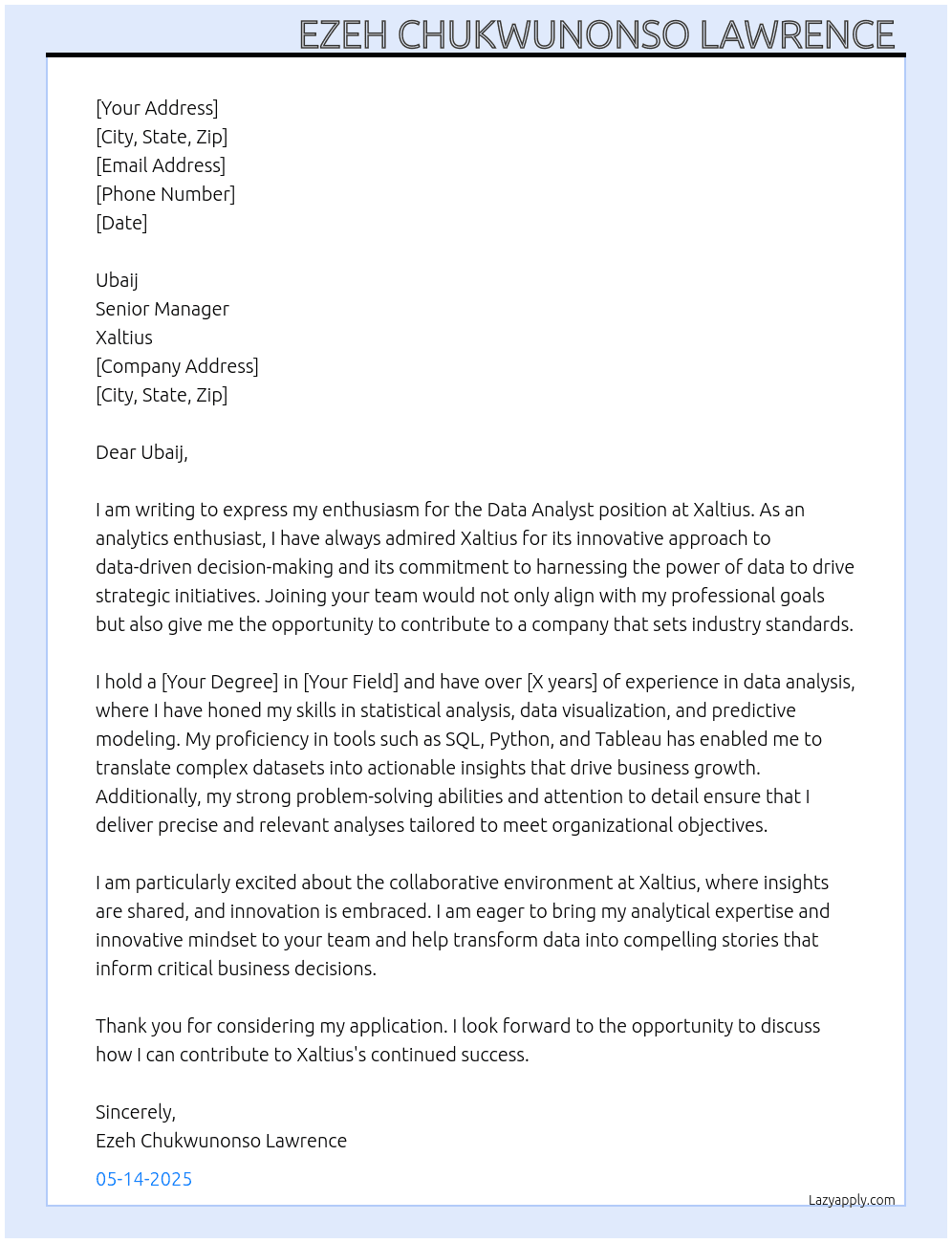 EZEH CHUKWUNONSO LAWRENCE

[Your Address]
[City, State, Zip]
[Email Address]
[Phone Number]
[Date]

Ubaij
Senior Manager
Xaltius
[Company Address]
[City, State, Zip]

Dear Ubaij,

I am writing to express my enthusiasm for the Data Analyst position at Xaltius. As an analytics enthusiast, I have always admired Xaltius for its innovative approach to data-driven decision-making and its commitment to harnessing the power of data to drive strategic initiatives. Joining your team would not only align with my professional goals but also give me the opportunity to contribute to a company that sets industry standards.

I hold a [Your Degree] in [Your Field] and have over [X years] of experience in data analysis, where I have honed my skills in statistical analysis, data visualization, and predictive modeling. My proficiency in tools such as SQL, Python, and Tableau has enabled me to translate complex datasets into actionable insights that drive business growth. Additionally, my strong problem-solving abilities and attention to detail ensure that I deliver precise and relevant analyses tailored to meet organizational objectives.

I am particularly excited about the collaborative environment at Xaltius, where insights are shared, and innovation is embraced. I am eager to bring my analytical expertise and innovative mindset to your team and help transform data into compelling stories that inform critical business decisions.

Thank you for considering my application. I look forward to the opportunity to discuss how I can contribute to Xaltius's continued success.

Sincerely,
Ezeh Chukwunonso Lawrence

05-14-2025

Lazyapply.com